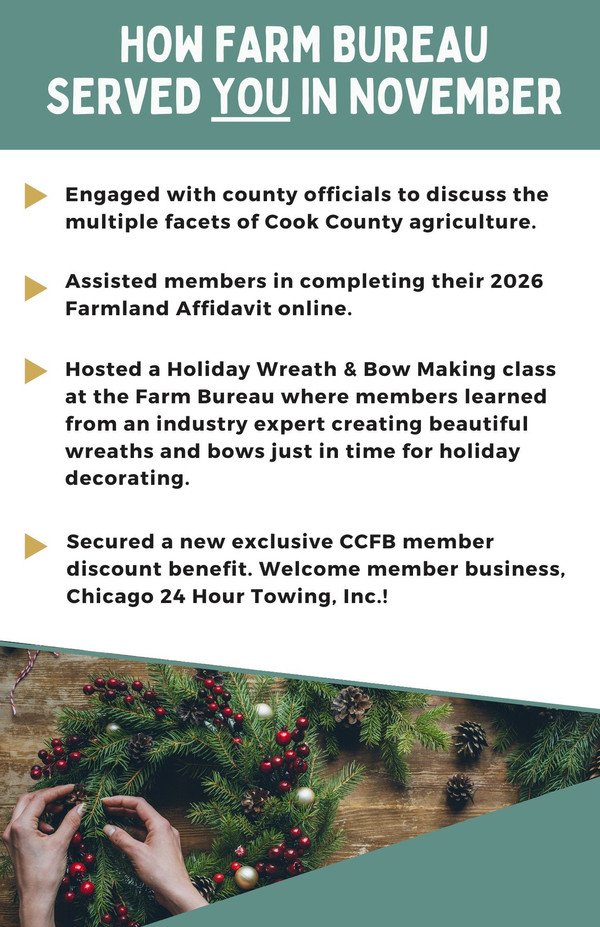 HOW FARM BUREAU SERVED YOU IN NOVEMBER

Engaged with county officials to discuss the multiple facets of Cook County agriculture.

Assisted members in completing their 2026 Farmland Affidavit online.

Hosted a Holiday Wreath & Bow Making class at the Farm Bureau where members learned from an industry expert creating beautiful wreaths and bows just in time for holiday decorating.

Secured a new exclusive CCFB member discount benefit. Welcome member business, Chicago 24 Hour Towing, Inc.!